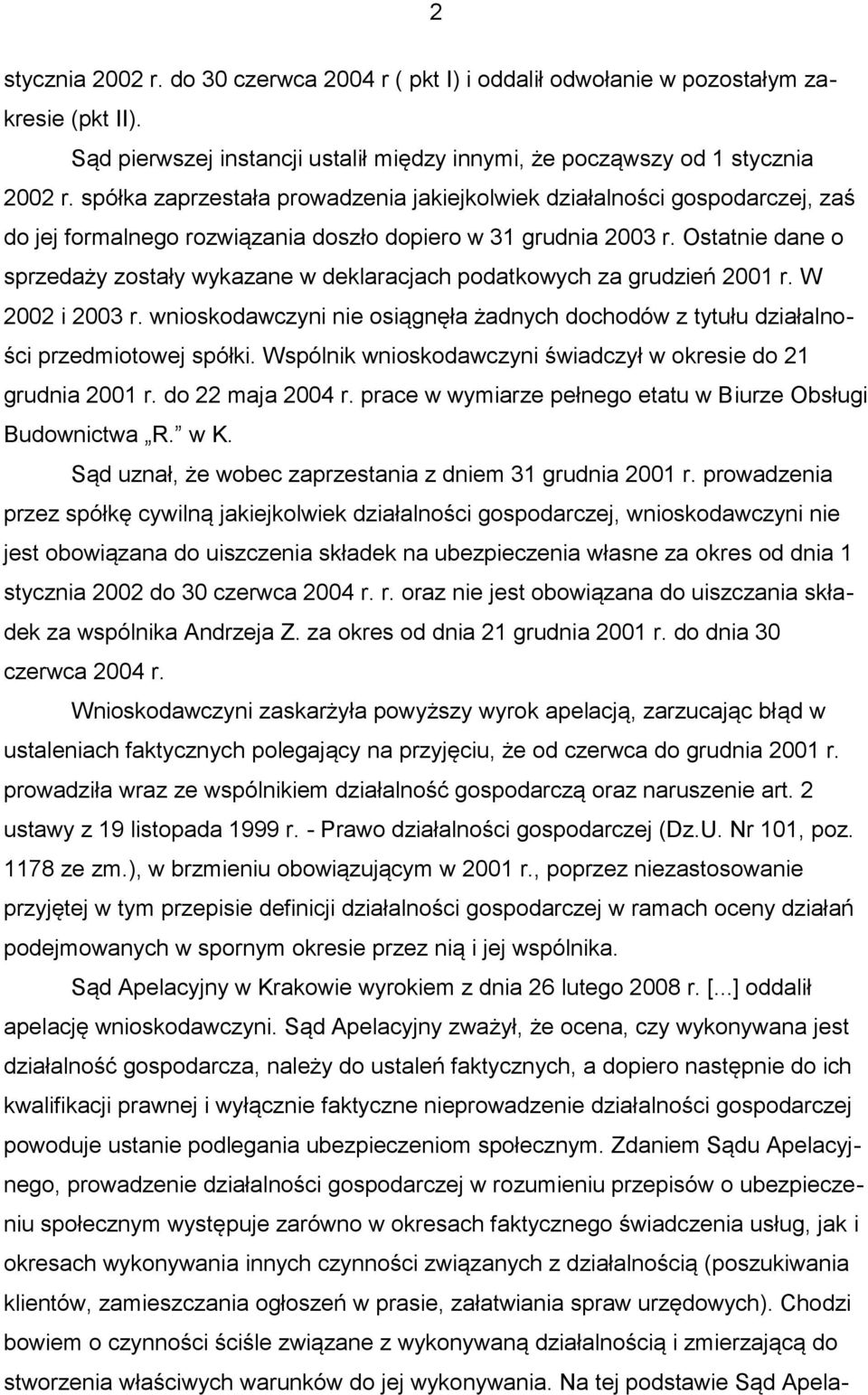 2

stycznia 2002 r. do 30 czerwca 2004 r ( pkt I) i oddalił odwołanie w pozostałym zakresie (pkt II).

Sąd pierwszej instancji ustalił między innymi, że począwszy od 1 stycznia 2002 r. spółka zaprzestała prowadzenia jakiejkolwiek działalności gospodarczej, zaś do jej formalnego rozwiązania doszło dopiero w 31 grudnia 2003 r. Ostatnie dane o sprzedaży zostały wykazane w deklaracjach podatkowych za grudzień 2001 r. W 2002 i 2003 r. wnioskodawczyni nie osiągnęła żadnych dochodów z tytułu działalności przedmiotowej spółki. Wspólnik wnioskodawczyni świadczył w okresie do 21 grudnia 2001 r. do 22 maja 2004 r. prace w wymiarze pełnego etatu w Biurze Obsługi Budownictwa „R." w K.

Sąd uznał, że wobec zaprzestania z dniem 31 grudnia 2001 r. prowadzenia przez spółkę cywilną jakiejkolwiek działalności gospodarczej, wnioskodawczyni nie jest obowiązana do uiszczenia składek na ubezpieczenia własne za okres od dnia 1 stycznia 2002 do 30 czerwca 2004 r. r. oraz nie jest obowiązana do uiszczania składek za wspólnika Andrzeja Z. za okres od dnia 21 grudnia 2001 r. do dnia 30 czerwca 2004 r.

Wnioskodawczyni zaskarżyła powyższy wyrok apelacją, zarzucając błąd w ustaleniach faktycznych polegający na przyjęciu, że od czerwca do grudnia 2001 r. prowadziła wraz ze wspólnikiem działalność gospodarczą oraz naruszenie art. 2 ustawy z 19 listopada 1999 r. - Prawo działalności gospodarczej (Dz.U. Nr 101, poz. 1178 ze zm.), w brzmieniu obowiązującym w 2001 r., poprzez niezastosowanie przyjętej w tym przepisie definicji działalności gospodarczej w ramach oceny działań podejmowanych w spornym okresie przez nią i jej wspólnika.

Sąd Apelacyjny w Krakowie wyrokiem z dnia 26 lutego 2008 r. [...] oddalił apelację wnioskodawczyni. Sąd Apelacyjny zważył, że ocena, czy wykonywana jest działalność gospodarcza, należy do ustaleń faktycznych, a dopiero następnie do ich kwalifikacji prawnej i wyłącznie faktyczne nieprowadzenie działalności gospodarczej powoduje ustanie podlegania ubezpieczeniom społecznym. Zdaniem Sądu Apelacyjnego, prowadzenie działalności gospodarczej w rozumieniu przepisów o ubezpieczeniu społecznym występuje zarówno w okresach faktycznego świadczenia usług, jak i okresach wykonywania innych czynności związanych z działalnością (poszukiwania klientów, zamieszczania ogłoszeń w prasie, załatwiania spraw urzędowych). Chodzi bowiem o czynności ściśle związane z wykonywaną działalnością i zmierzającą do stworzenia właściwych warunków do jej wykonywania. Na tej podstawie Sąd Apela-